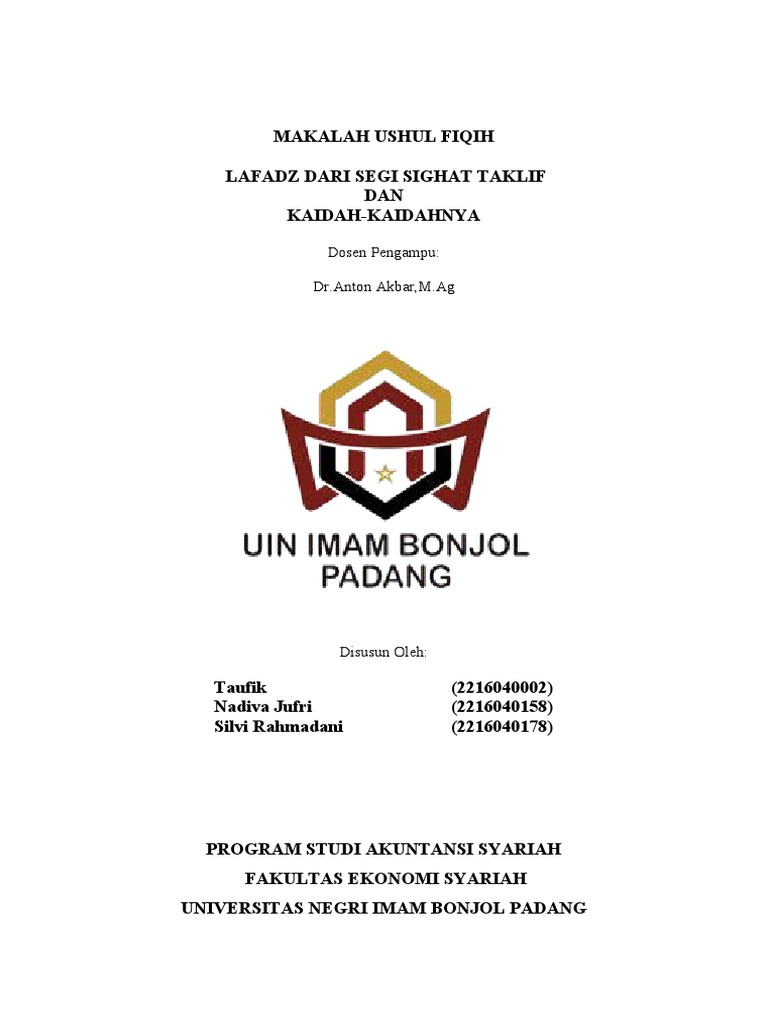 MAKALAH USHUL FIQIH

LAFADZ DARI SEGI SIGHAT TAKLIF
DAN
KAIDAH-KAIDAHNYA

Dosen Pengampu:

Dr.Anton Akbar,M.Ag

UIN IMAM BONJOL PADANG

Disusun Oleh:

Taufik (2216040002)
Nadiva Jufri (2216040158)
Silvi Rahmadani (2216040178)

PROGRAM STUDI AKUNTANSI SYARIAH
FAKULTAS EKONOMI SYARIAH
UNIVERSITAS NEGRI IMAM BONJOL PADANG